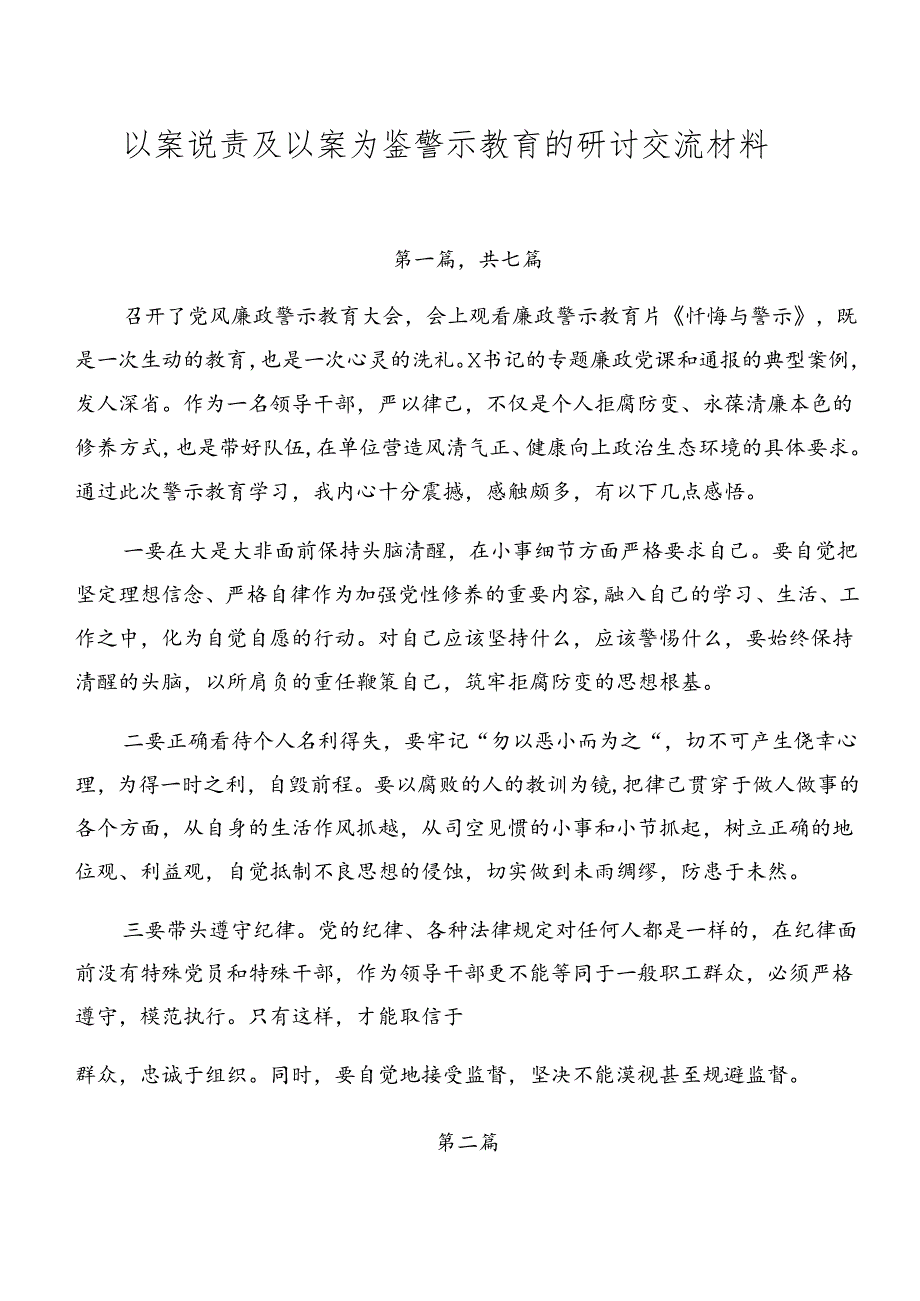 以案说责及以案为鉴警示教育的研讨交流材料

第一篇，共七篇

召开了党风廉政警示教育大会，会上观看廉政警示教育片《忏悔与警示》，既是一次生动的教育，也是一次心灵的洗礼。X书记的专题廉政党课和通报的典型案例，发人深省。作为一名领导干部，严以律己，不仅是个人拒腐防变、永葆清廉本色的修养方式，也是带好队伍，在单位营造风清气正、健康向上政治生态环境的具体要求。通过此次警示教育学习，我内心十分震撼，感触颇多，有以下几点感悟。

一要在大是大非面前保持头脑清醒，在小事细节方面严格要求自己。要自觉把坚定理想信念、严格自律作为加强党性修养的重要内容，融入自己的学习、生活、工作之中，化为自觉自愿的行动。对自己应该坚持什么，应该警惕什么，要始终保持清醒的头脑，以所肩负的重任鞭策自己，筑牢拒腐防变的思想根基。

二要正确看待个人名利得失，要牢记“勿以恶小而为之“，切不可产生侥幸心理，为得一时之利，自毁前程。要以腐败的人的教训为镜，把律己贯穿于做人做事的各个方面，从自身的生活作风抓越，从司空见惯的小事和小节抓起，树立正确的地位观、利益观，自觉抵制不良思想的侵蚀，切实做到未雨绸缪，防患于未然。

三要带头遵守纪律。党的纪律、各种法律规定对任何人都是一样的，在纪律面前没有特殊党员和特殊干部，作为领导干部更不能等同于一般职工群众，必须严格遵守，模范执行。只有这样，才能取信于

群众，忠诚于组织。同时，要自觉地接受监督，坚决不能漠视甚至规避监督。

第二篇